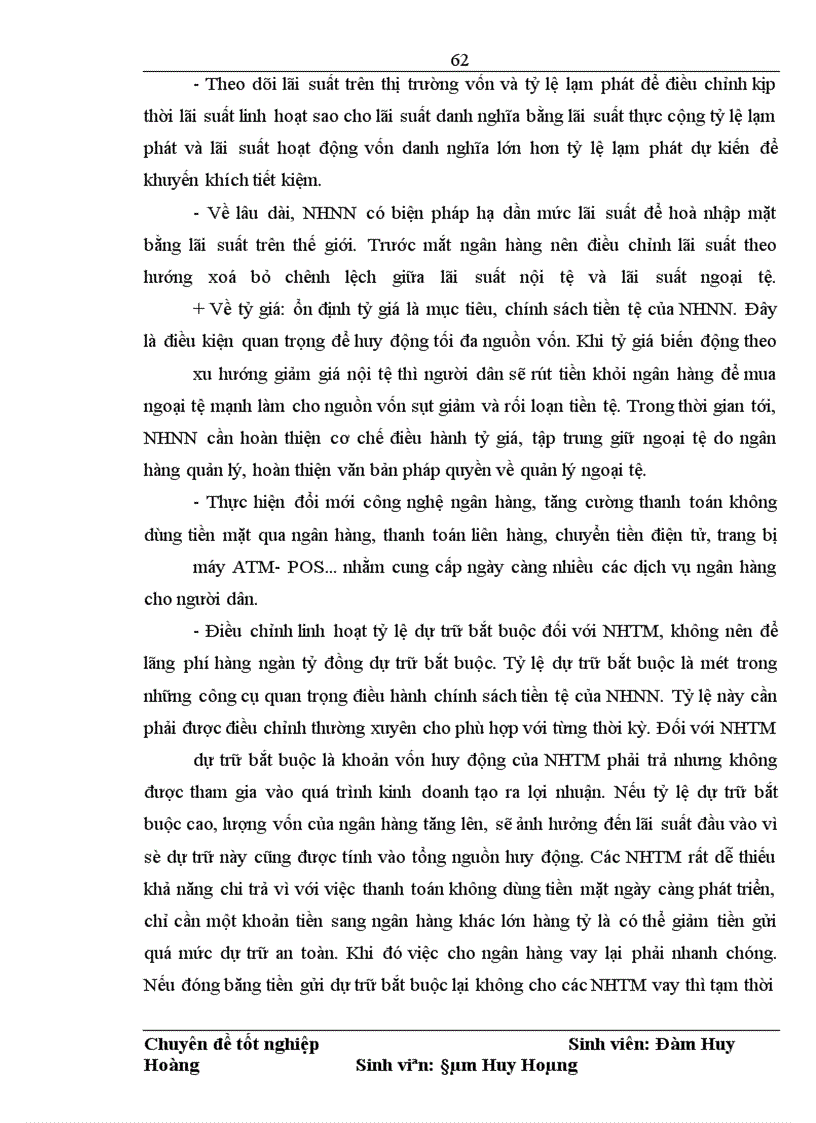 62

- Theo dõi lãi suất trên thị trường vốn và tỷ lệ lạm phát để điều chỉnh kịp thời lãi suất linh hoạt sao cho lãi suất danh nghĩa bằng lãi suất thực cộng tỷ lệ lạm phát và lãi suất hoạt động vốn danh nghĩa lớn hơn tỷ lệ lạm phát dự kiến để khuyến khích tiết kiệm.

- Về lâu dài, NHNN có biện pháp hạ dần mức lãi suất để hoà nhập mặt bằng lãi suất trên thế giới. Trước mắt ngân hàng nên điều chỉnh lãi suất theo hướng xoá bỏ chênh lệch giữa lãi suất nội tệ và lãi suất ngoại tệ.

+ Về tỷ giá: ổn định tỷ giá là mục tiêu, chính sách tiền tệ của NHNN. Đây là điều kiện quan trọng để huy động tối đa nguồn vốn. Khi tỷ giá biến động theo xu hướng giảm giá nội tệ thì người dân sẽ rút tiền khỏi ngân hàng để mua ngoại tệ mạnh làm cho nguồn vốn sụt giảm và rối loạn tiền tệ. Trong thời gian tới, NHNN cần hoàn thiện cơ chế điều hành tỷ giá, tập trung giữ ngoại tệ do ngân hàng quản lý, hoàn thiện văn bản pháp quyền về quản lý ngoại tệ.

- Thực hiện đổi mới công nghệ ngân hàng, tăng cường thanh toán không dùng tiền mặt qua ngân hàng, thanh toán liên hàng, chuyển tiền điện tử, trang bị máy ATM- POS... nhằm cung cấp ngày càng nhiều các dịch vụ ngân hàng cho người dân.

- Điều chỉnh linh hoạt tỷ lệ dự trữ bắt buộc đối với NHTM, không nên để lãng phí hàng ngàn tỷ đồng dự trữ bắt buộc. Tỷ lệ dự trữ bắt buộc là mét trong những công cụ quan trọng điều hành chính sách tiền tệ của NHNN. Tỷ lệ này cần phải được điều chỉnh thường xuyên cho phù hợp với từng thời kỳ. Đối với NHTM dự trữ bắt buộc là khoản vốn huy động của NHTM phải trả nhưng không được tham gia vào quá trình kinh doanh tạo ra lợi nhuận. Nếu tỷ lệ dự trữ bắt buộc cao, lượng vốn của ngân hàng tăng lên, sẽ ảnh hưởng đến lãi suất đầu vào vì sè dự trữ này cũng được tính vào tổng nguồn huy động. Các NHTM rất dễ thiếu khả năng chi trả vì với việc thanh toán không dùng tiền mặt ngày càng phát triển, chỉ cần một khoản tiền sang ngân hàng khác lớn hàng tỷ là có thể giảm tiền gửi quá mức dự trữ an toàn. Khi đó việc cho ngân hàng vay lại phải nhanh chóng. Nếu đóng băng tiền gửi dự trữ bắt buộc lại không cho các NHTM vay thì tạm thời

Chuyên đề tốt nghiệp Sinh viên: Đàm Huy Hoàng Sinh viªn: §µm Huy Hoµng